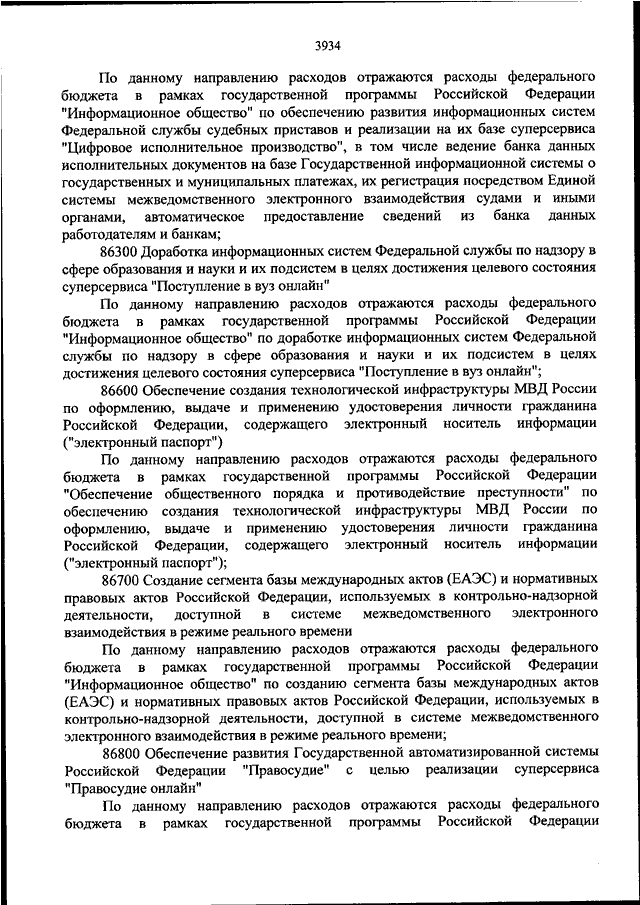 3934

По данному направлению расходов отражаются расходы федерального бюджета в рамках государственной программы Российской Федерации "Информационное общество" по обеспечению развития информационных систем Федеральной службы судебных приставов и реализации на их базе суперсервиса "Цифровое исполнительное производство", в том числе ведение банка данных исполнительных документов на базе Государственной информационной системы о государственных и муниципальных платежах, их регистрация посредством Единой системы межведомственного электронного взаимодействия судами и иными органами, автоматическое предоставление сведений из банка данных работодателям и банкам;

86300 Доработка информационных систем Федеральной службы по надзору в сфере образования и науки и их подсистем в целях достижения целевого состояния суперсервиса "Поступление в вуз онлайн"

По данному направлению расходов отражаются расходы федерального бюджета в рамках государственной программы Российской Федерации "Информационное общество" по доработке информационных систем Федеральной службы по надзору в сфере образования и науки и их подсистем в целях достижения целевого состояния суперсервиса "Поступление в вуз онлайн";

86600 Обеспечение создания технологической инфраструктуры МВД России по оформлению, выдаче и применению удостоверения личности гражданина Российской Федерации, содержащего электронный носитель информации ("электронный паспорт")

По данному направлению расходов отражаются расходы федерального бюджета в рамках государственной программы Российской Федерации "Обеспечение общественного порядка и противодействие преступности" по обеспечению создания технологической инфраструктуры МВД России по оформлению, выдаче и применению удостоверения личности гражданина Российской Федерации, содержащего электронный носитель информации ("электронный паспорт");

86700 Создание сегмента базы международных актов (ЕАЭС) и нормативных правовых актов Российской Федерации, используемых в контрольно-надзорной деятельности, доступной в системе межведомственного электронного взаимодействия в режиме реального времени

По данному направлению расходов отражаются расходы федерального бюджета в рамках государственной программы Российской Федерации "Информационное общество" по созданию сегмента базы международных актов (ЕАЭС) и нормативных правовых актов Российской Федерации, используемых в контрольно-надзорной деятельности, доступной в системе межведомственного электронного взаимодействия в режиме реального времени;

86800 Обеспечение развития Государственной автоматизированной системы Российской Федерации "Правосудие" с целью реализации суперсервиса "Правосудие онлайн"

По данному направлению расходов отражаются расходы федерального бюджета в рамках государственной программы Российской Федерации